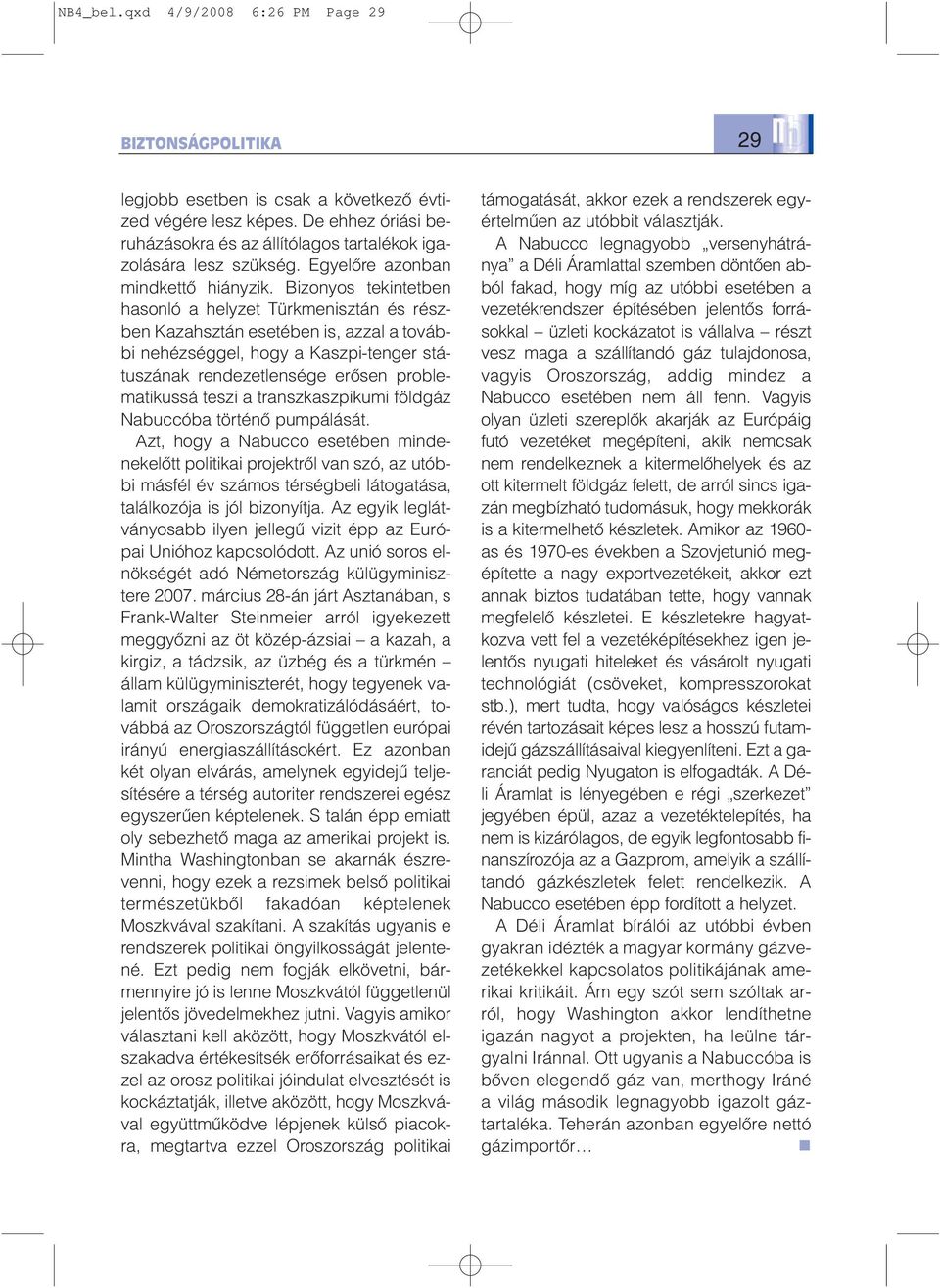 NB4_bel.qxd 4/9/2008 6:26 PM Page 29

BIZTONSÁGPOLITIKA

29

legjobb esetben is csak a következő évtized végére lesz képes. De ehhez óriási beruházásokra és az állítólagos tartalékok igazolására lesz szükség. Egyelőre azonban mindkettő hiányzik. Bizonyos tekintetben hasonló a helyzet Türkmenisztán és részben Kazahsztán esetében is, azzal a további nehézséggel, hogy a Kaszpi-tenger státuszának rendezetlensége erősen problematikussá teszi a transzkaszpikumi földgáz Nabuccóba történő pumpálását.

Azt, hogy a Nabucco esetében mindenekelőtt politikai projektről van szó, az utóbbi másfél év számos térségbeli látogatása, találkozója is jól bizonyítja. Az egyik leglátványosabb ilyen jellegű vizit épp az Európai Unióhoz kapcsolódott. Az unió soros elnökségét adó Németország külügyminisztere 2007. március 28-án járt Asztanában, s Frank-Walter Steinmeier arról igyekezett meggyőzni az öt közép-ázsiai – a kazah, a kirgiz, a tádzsik, az üzbég és a türkmén – állam külügyminiszterét, hogy tegyenek valamit országaik demokratizálódásáért, továbbá az Oroszországtól független európai irányú energiaszállításokért. Ez azonban két olyan elvárás, amelynek egyidejű teljesítésére a térség autoriter rendszerei egész egyszerűen képtelenek. S talán épp emiatt oly sebezhető maga az amerikai projekt is. Mintha Washingtonban se akarnák észrevenni, hogy ezek a rezsimek belső politikai természetükből fakadóan képtelenek Moszkvával szakítani. A szakítás ugyanis e rendszerek politikai öngyilkosságát jelentené. Ezt pedig nem fogják elkövetni, bármennyire jó is lenne Moszkvától függetlenül jelentős jövedelmekhez jutni. Vagyis amikor választani kell aközött, hogy Moszkvától elszakadva értékesítsék erőforrásaikat és ezzel az orosz politikai jóindulat elvesztését is kockáztatják, illetve aközött, hogy Moszkvával együttműködve lépjenek külső piacokra, megtartva ezzel Oroszország politikai támogatását, akkor ezek a rendszerek egyértelműen az utóbbit választják.

A Nabucco legnagyobb „versenyhátránya” a Déli Áramlattal szemben döntően abból fakad, hogy míg az utóbbi esetében a vezetékrendszer építésében jelentős forrásokkal – üzleti kockázatot is vállalva – részt vesz maga a szállítandó gáz tulajdonosa, vagyis Oroszország, addig mindez a Nabucco esetében nem áll fenn. Vagyis olyan üzleti szereplők akarják az Európáig futó vezetéket megépíteni, akik nemcsak nem rendelkeznek a kitermelőhelyek és az ott kitermelt földgáz felett, de arról sincs igazán megbízható tudomásuk, hogy mekkorák is a kitermelhető készletek. Amikor az 1960-as és 1970-es években a Szovjetunió megépítette a nagy exportvezetékeit, akkor ezt annak biztos tudatában tette, hogy vannak megfelelő készletei. E készletekre hagyatkozva vett fel a vezetéképítésekhez igen jelentős nyugati hiteleket és vásárolt nyugati technológiát (csöveket, kompresszorokat stb.), mert tudta, hogy valóságos készletei révén tartozásait képes lesz a hosszú futamidejű gázszállításaival kiegyenlíteni. Ezt a garanciát pedig Nyugaton is elfogadták. A Déli Áramlat is lényegében e régi „szerkezet” jegyében épül, azaz a vezetéktelepítés, ha nem is kizárólagos, de egyik legfontosabb finanszírozója az a Gazprom, amelyik a szállítandó gázkészletek felett rendelkezik. A Nabucco esetében épp fordított a helyzet.

A Déli Áramlat bírálói az utóbbi évben gyakran idézték a magyar kormány gázvezetékekkel kapcsolatos politikájának amerikai kritikáit. Ám egy szót sem szóltak arról, hogy Washington akkor lendíthetne igazán nagyot a projekten, ha leülne tárgyalni Iránnal. Ott ugyanis a Nabuccóba is bőven elegendő gáz van, merthogy Iráné a világ második legnagyobb igazolt gáztartaléka. Teherán azonban egyelőre nettó gázimportőr…